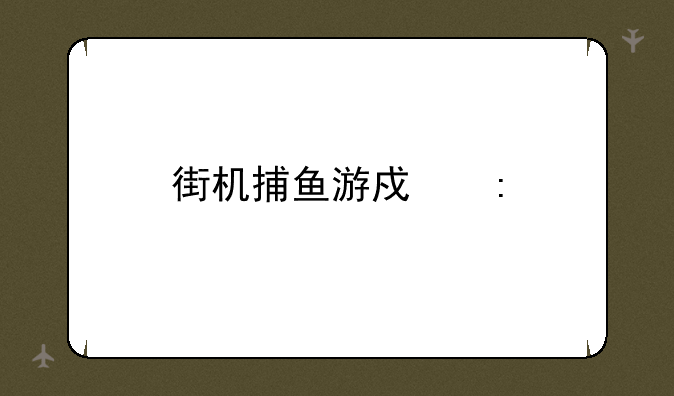 街机捕鱼游戏：